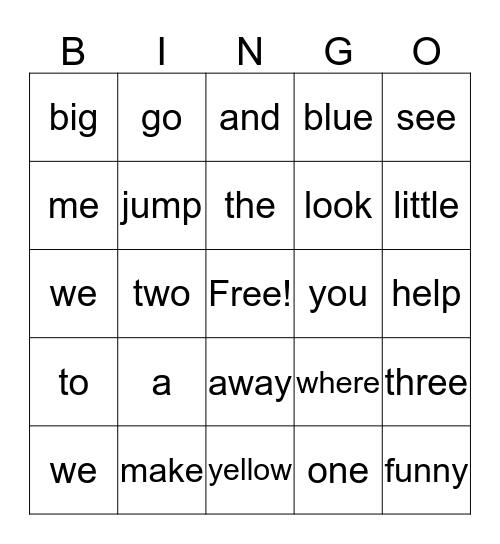 | B | I | N | G | O |
|---|---|---|---|---|
| big | go | and | blue | see |
| me | jump | the | look | little |
| we | two | Free! | you | help |
| to | a | away | where | three |
| we | make | yellow | one | funny |